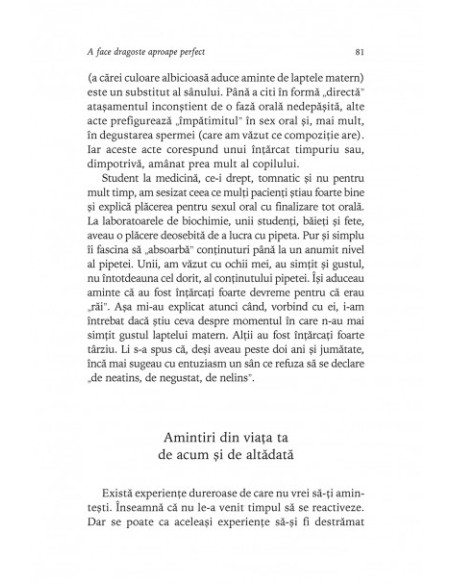 A face dragoste aproape perfect

81

(a cărei culoare albicioasă aduce aminte de laptele matern) este un substitut al sânului. Până a citi în formă „directă" atașamentul inconștient de o fază orală nedepășită, alte acte prefigurează „împătimitul" în sex oral și, mai mult, în degustarea spermei (care am văzut ce compoziție are). Iar aceste acte corespund unui înțărcat timpuriu sau, dimpotrivă, amânat prea mult al copilului.

Student la medicină, ce-i drept, tomnatic și nu pentru mult timp, am sesizat ceea ce mulți pacienți știau foarte bine și explică plăcerea pentru sexul oral cu finalizare tot orală. La laboratoarele de biochimie, unii studenți, băieți și fete, aveau o plăcere deosebită de a lucra cu pipeta. Pur și simplu îi fascina să „absoarbă" conținuturi până la un anumit nivel al pipetei. Unii, am văzut cu ochii mei, au simțit și gustul, nu întotdeauna cel dorit, al conținutului pipetei. Își aduceau aminte că au fost înțărcați foarte devreme pentru că erau „răi". Așa mi-au explicat atunci când, vorbind cu ei, i-am întrebat dacă știu ceva despre momentul în care n-au mai simțit gustul laptelui matern. Alții au fost înțărcați foarte târziu. Li s-a spus că, deși aveau peste doi ani și jumătate, încă mai sugeau cu entuziasm un sân ce refuza să se declare „de neatins, de negustat, de nelins".

Amintiri din viața ta de acum și de altădată

Există experiențe dureroase de care nu vrei să-ți amintești. Înseamnă că nu le-a venit timpul să se reactiveze. Dar se poate ca aceleași experiențe să-și fi destrămat